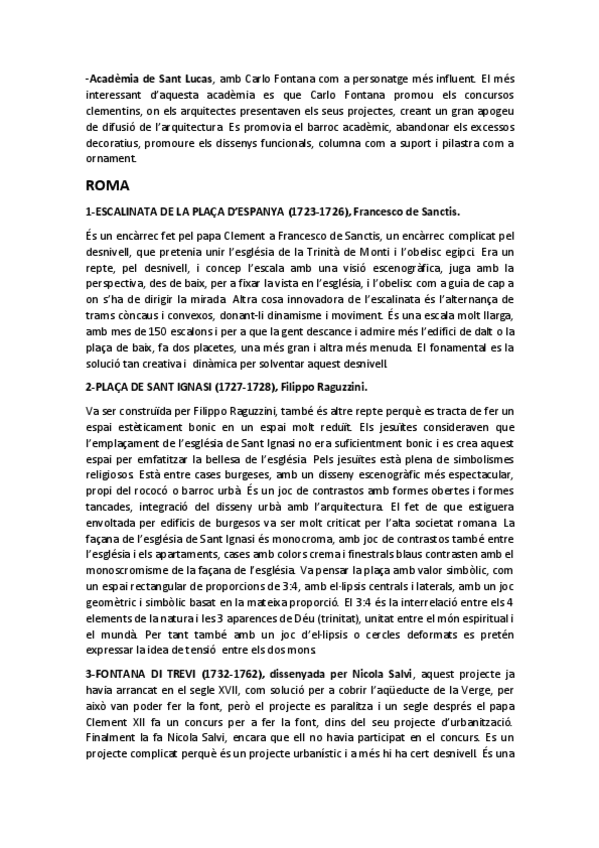 -Acadèmia de Sant Lucas, amb Carlo Fontana com a personatge més influent. El més interessant d'aquesta acadèmia es que Carlo Fontana promou els concursos clementins, on els arquitectes presentaven els seus projectes, creant un gran apogeu de difusió de l'arquitectura. Es promovia el barroc acadèmic, abandonar els excessos decoratius, promoure els dissenys funcionals, columna com a suport i pilastra com a ornament.

ROMA

1-ESCALINATA DE LA PLAÇA D'ESPANYA (1723-1726), Francesco de Sanctis.

És un encàrrec fet pel papa Clement a Francesco de Sanctis, un encàrrec complicat pel desnivell, que pretenia unir l'església de la Trinità de Monti i l'obelisc egipci. Era un repte, pel desnivell, i concep l'escala amb una visió escenogràfica, juga amb la perspectiva, des de baix, per a fixar la vista en l'església, i l'obelisc com a guia de cap a on s'ha de dirigir la mirada. Altra cosa innovadora de l'escalinata és l'alternança de trams còncaus i convexos, donant-li dinamisme i moviment. És una escala molt llarga, amb mes de 150 escalons i per a que la gent descance i admire més l'edifici de dalt o la plaça de baix, fa dos placetes, una més gran i altra més menuda. El fonamental es la solució tan creativa i dinàmica per solventar aquest desnivell.

2-PLAÇA DE SANT IGNASI (1727-1728), Filippo Raguzzini.

Va ser construïda per Filippo Raguzzini, també és altre repte perquè es tracta de fer un espai estèticament bonic en un espai molt reduït. Els jesuïtes consideraven que l'emplaçament de l'església de Sant Ignasi no era suficientment bonic i es crea aquest espai per emfatitzar la bellesa de l'església. Pels jesuïtes està plena de simbolismes religiosos. Està entre cases burgeses, amb un disseny escenogràfic més espectacular, propi del rococó o barroc urbà. És un joc de contrastos amb formes obertes i formes tancades, integració del disseny urbà amb l'arquitectura. El fet de que estiguera envoltada per edificis de burgesos va ser molt criticat per l'alta societat romana. La façana de l'església de Sant Ignasi és monocroma, amb joc de contrastos també entre l'església i els apartaments, cases amb colors crema i finestrals blaus contrasten amb el monoscromisme de la façana de l'església. Va pensar la plaça amb valor simbòlic, com un espai rectangular de proporcions de 3:4, amb el·lipsis centrals i laterals, amb un joc geomètric i simbòlic basat en la mateixa proporció. El 3:4 és la interrelació entre els 4 elements de la natura i les 3 aparences de Déu (trinitat), unitat entre el món espiritual i el mundà. Per tant també amb un joc d'el·lipsis o cercles deformats es pretén expressar la idea de tensió entre els dos mons.

3-FONTANA DI TREVI (1732-1762), dissenyada per Nicola Salvi, aquest projecte ja havia arrancat en el segle XVII, com solució per a cobrir l'aqüeducte de la Verge, per això van poder fer la font, però el projecte es paralitza i un segle després el papa Clement XII fa un concurs per a fer la font, dins del seu projecte d'urbanització. Finalment la fa Nicola Salvi, encara que ell no havia participat en el concurs. Es un projecte complicat perquè és un projecte urbanístic i a més hi ha cert desnivell. És una